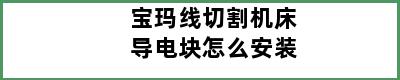 宝玛线切割机床
导电块怎么安装